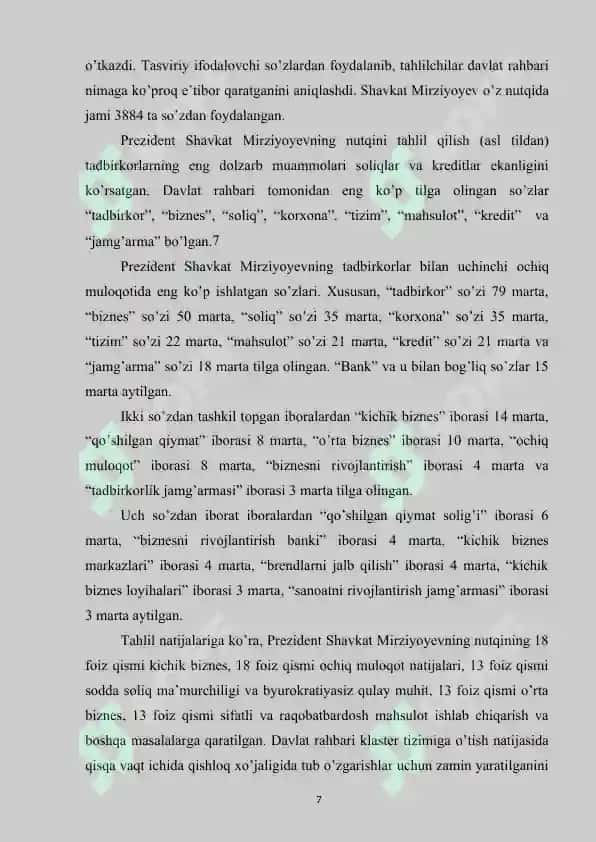 o'tkazdi. Tasviriy ifodalovchi so'zlardan foydalanib, tahlilchilar davlat rahbari nimaga ko'proq e'tibor qaratganini aniqlashdi. Shavkat Mirziyoyev o'z nutqida jami 3884 ta so'zdan foydalangan.

Prezident Shavkat Mirziyoyevning nutqini tahlil qilish (asl tildan) tadbirkorlarning eng dolzarb muammolari soliqlar va kreditlar ekanligini ko'rsatgan. Davlat rahbari tomonidan eng ko'p tilga olingan so'zlar "tadbirkor", "biznes", "soliq", "korxona", "tizim", "mahsulot", "kredit" va "jamg'arma" bo'lgan.7

Prezident Shavkat Mirziyoyevning tadbirkorlar bilan uchinchi ochiq muloqotida eng ko'p ishlatgan so'zlari. Xususan, "tadbirkor" so'zi 79 marta, "biznes" so'zi 50 marta, "soliq" so'zi 35 marta, "korxona" so'zi 35 marta, "tizim" so'zi 22 marta, "mahsulot" so'zi 21 marta, "kredit" so'zi 21 marta va "jamg'arma" so'zi 18 marta tilga olingan. "Bank" va u bilan bog'liq so'zlar 15 marta aytilgan.

Ikki so'zdan tashkil topgan iboralardan "kichik biznes" iborasi 14 marta, "qo'shilgan qiymat" iborasi 8 marta, "o'rta biznes" iborasi 10 marta, "ochiq muloqot" iborasi 8 marta, "biznesni rivojlantirish" iborasi 4 marta va "tadbirkorlik jamg'armasi" iborasi 3 marta tilga olingan.

Uch so'zdan iborat iboralardan "qo'shilgan qiymat solig'i" iborasi 6 marta, "biznesni rivojlantirish banki" iborasi 4 marta, "kichik biznes markazlari" iborasi 4 marta, "brendlarni jalb qilish" iborasi 4 marta, "kichik biznes loyihalari" iborasi 3 marta, "sanoatni rivojlantirish jamg'armasi" iborasi 3 marta aytilgan.

Tahlil natijalariga ko'ra, Prezident Shavkat Mirziyoyevning nutqining 18 foiz qismi kichik biznes, 18 foiz qismi ochiq muloqot natijalari, 13 foiz qismi sodda soliq ma'murchiligi va byurokratiyasiz qulay muhit, 13 foiz qismi o'rta biznes, 13 foiz qismi sifatli va raqobatbardosh mahsulot ishlab chiqarish va boshqa masalalarga qaratilgan. Davlat rahbari klaster tizimiga o'tish natijasida qisqa vaqt ichida qishloq xo'jaligida tub o'zgarishlar uchun zamin yaratilganini

7